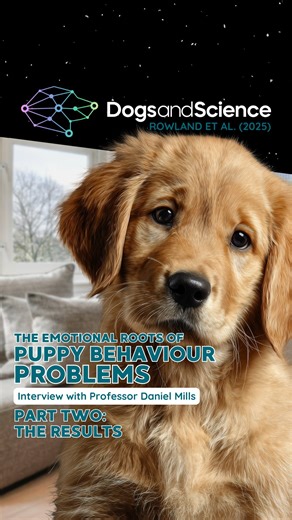 DogsandScience
ROWLAND ET AL. (2025)

THE EMOTIONAL ROOTS OF
PUPPY BEHAVIOUR PROBLEMS

Interview with Professor Daniel Mills

PART TWO:
THE RESULTS